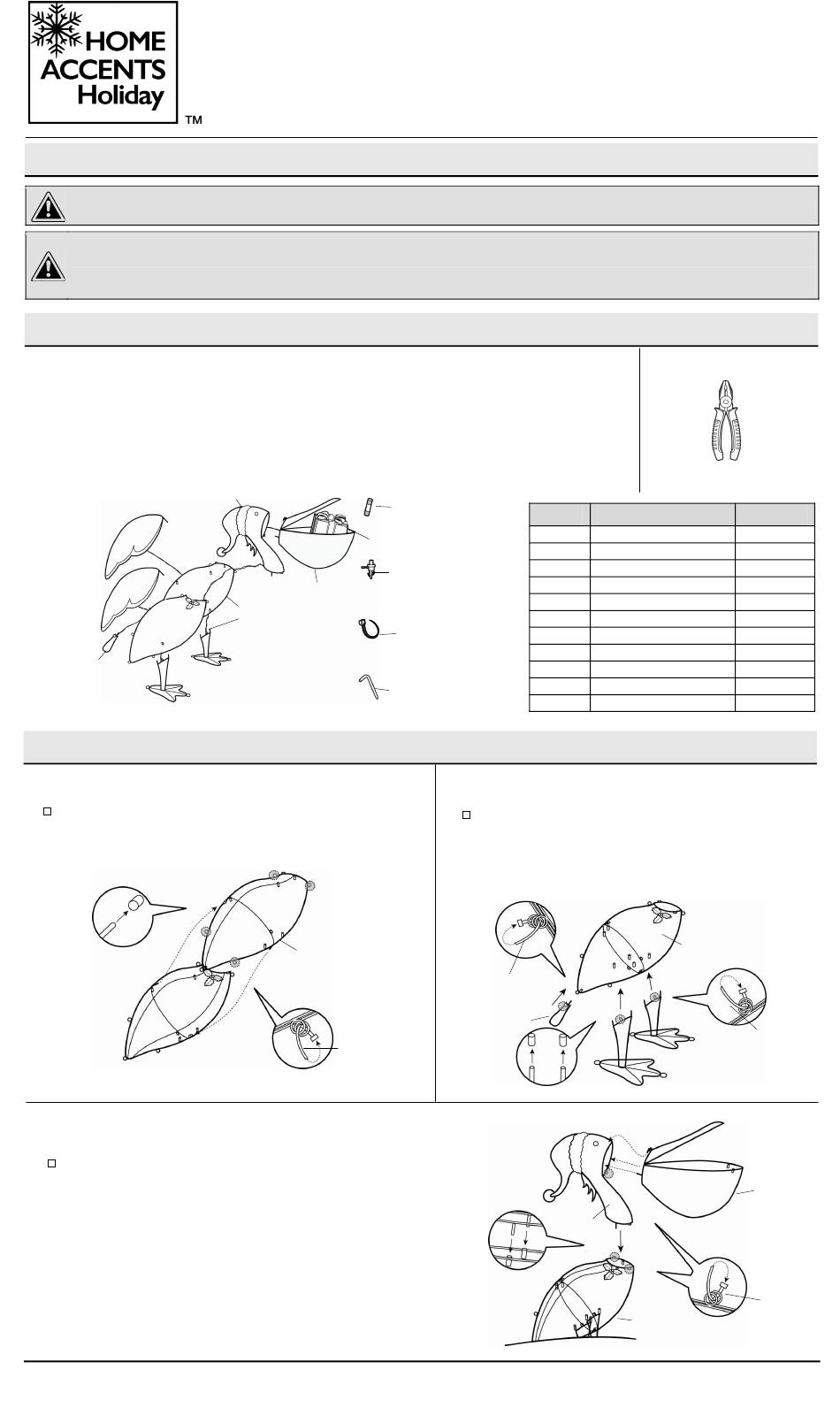 HOME ACCENTS Holiday

TM